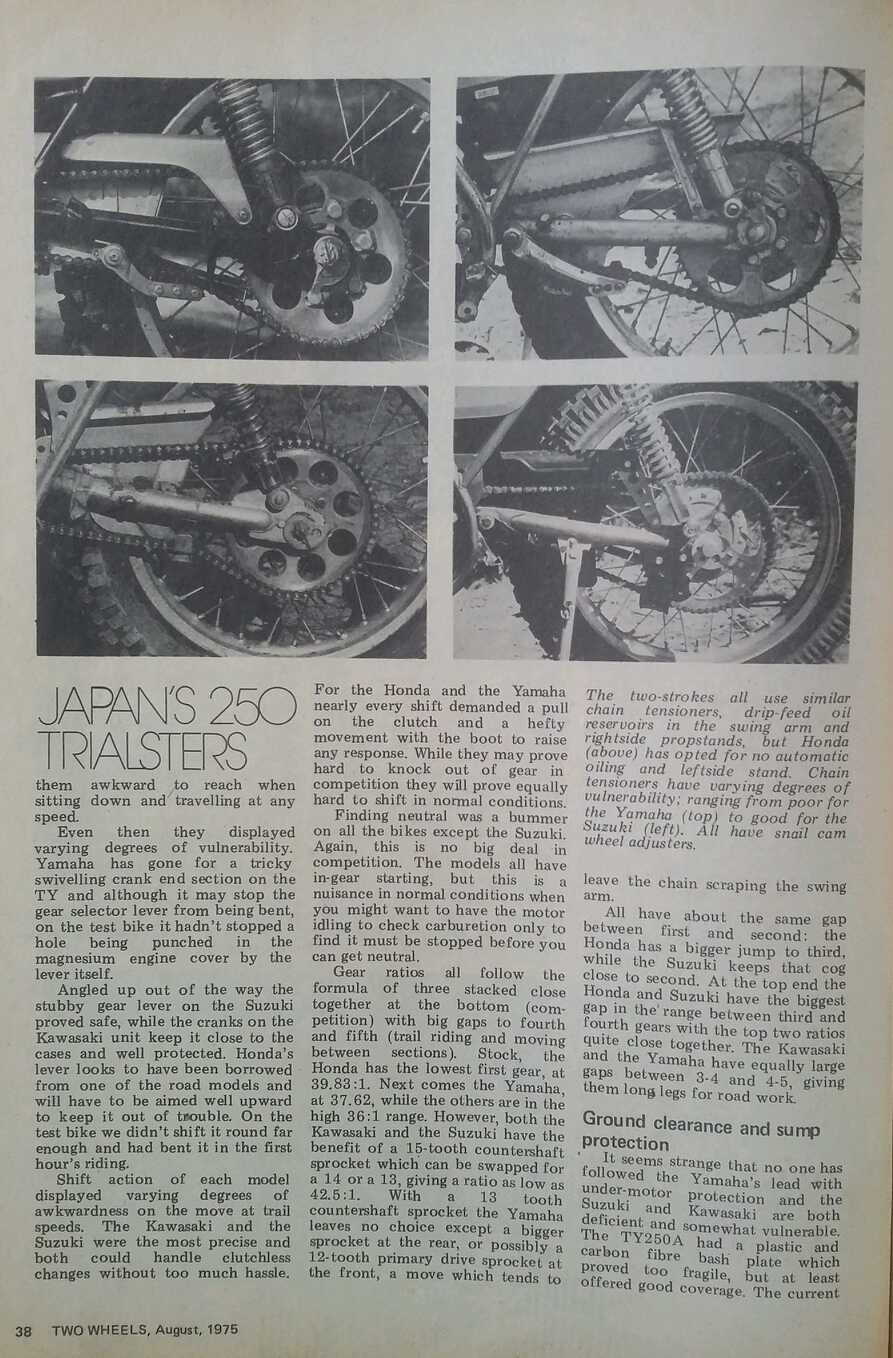 JAPAN'S 250 TRIALSTERS

them awkward to reach when sitting down and travelling at any speed.

Even then they displayed varying degrees of vulnerability. Yamaha has gone for a tricky swivelling crank end section on the TY and although it may stop the gear selector lever from being bent, on the test bike it hadn't stopped a hole being punched in the magnesium engine cover by the lever itself.

Angled up out of the way the stubby gear lever on the Suzuki proved safe, while the cranks on the Kawasaki unit keep it close to the cases and well protected. Honda's lever looks to have been borrowed from one of the road models and will have to be aimed well upward to keep it out of trouble. On the test bike we didn't shift it round far enough and had bent it in the first hour's riding.

Shift action of each model displayed varying degrees of awkwardness on the move at trail speeds. The Kawasaki and the Suzuki were the most precise and both could handle clutchless changes without too much hassle. For the Honda and the Yamaha nearly every shift demanded a pull on the clutch and a hefty movement with the boot to raise any response. While they may prove hard to knock out of gear in competition they will prove equally hard to shift in normal conditions.

Finding neutral was a bummer on all the bikes except the Suzuki. Again, this is no big deal in competition. The models all have in-gear starting, but this is a nuisance in normal conditions when you might want to have the motor idling to check carburetion only to find it must be stopped before you can get neutral.

Gear ratios all follow the formula of three stacked close together at the bottom (competition) with big gaps to fourth and fifth (trail riding and moving between sections). Stock, the Honda has the lowest first gear, at 39.83:1. Next comes the Yamaha, at 37.62, while the others are in the high 36:1 range. However, both the Kawasaki and the Suzuki have the benefit of a 15-tooth countershaft sprocket which can be swapped for a 14 or a 13, giving a ratio as low as 42.5:1. With a 13 tooth countershaft sprocket the Yamaha leaves no choice except a bigger sprocket at the rear, or possibly a 12-tooth primary drive sprocket at the front, a move which tends to

The two-strokes all use similar chain tensioners, drip-feed oil reservoirs in the swing arm and rightside propstands, but Honda (above) has opted for no automatic oiling and leftside stand. Chain tensioners have varying degrees of vulnerability; ranging from poor for the Yamaha (top) to good for the Suzuki (left). All have snail cam wheel adjusters.

leave the chain scraping the swing arm.

All have about the same gap between first and second: the Honda has a bigger jump to third, while the Suzuki keeps that cog close to second. At the top end the Honda and Suzuki have the biggest gap in the range between third and fourth gears with the top two ratios quite close together. The Kawasaki and the Yamaha have equally large gaps between 3-4 and 4-5, giving them long legs for road work.

Ground clearance and sump protection

It seems strange that no one has followed the Yamaha's lead with under-motor protection and the Suzuki and Kawasaki are both deficient and somewhat vulnerable. The TY250A had a plastic and carbon fibre bash plate which proved too fragile, but at least offered good coverage. The current

38 TWO WHEELS, August, 1975